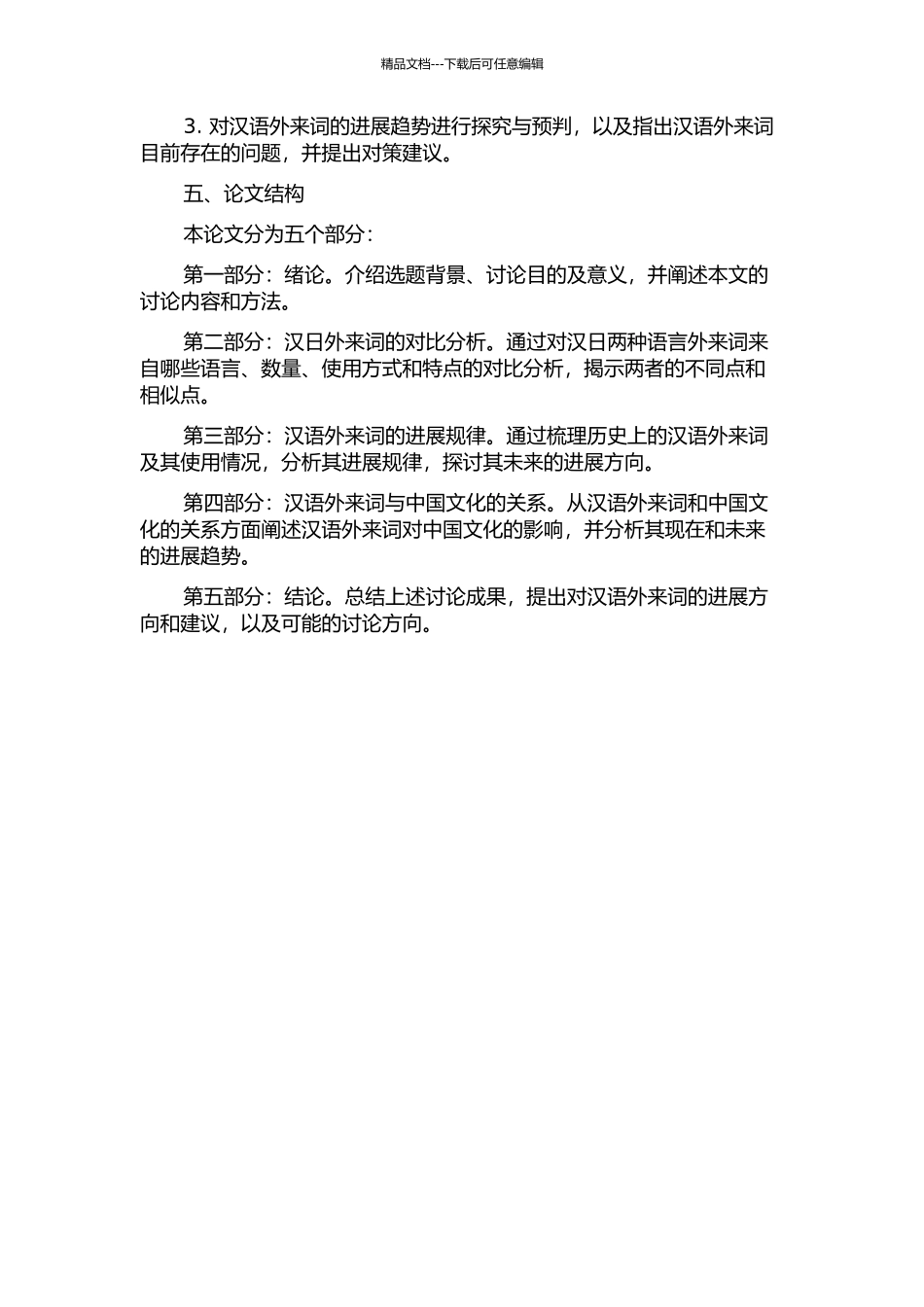 精品文档---下载后可任意编辑

3. 对汉语外来词的进展趋势进行探究与预判，以及指出汉语外来词目前存在的问题，并提出对策建议。

五、论文结构

本论文分为五个部分：

第一部分：绪论。介绍选题背景、讨论目的及意义，并阐述本文的讨论内容和方法。

第二部分：汉日外来词的对比分析。通过对汉日两种语言外来词来自哪些语言、数量、使用方式和特点的对比分析，揭示两者的不同点和相似点。

第三部分：汉语外来词的进展规律。通过梳理历史上的汉语外来词及其使用情况，分析其进展规律，探讨其未来的进展方向。

第四部分：汉语外来词与中国文化的关系。从汉语外来词和中国文化的关系方面阐述汉语外来词对中国文化的影响，并分析其现在和未来的进展趋势。

第五部分：结论。总结上述讨论成果，提出对汉语外来词的进展方向和建议，以及可能的讨论方向。